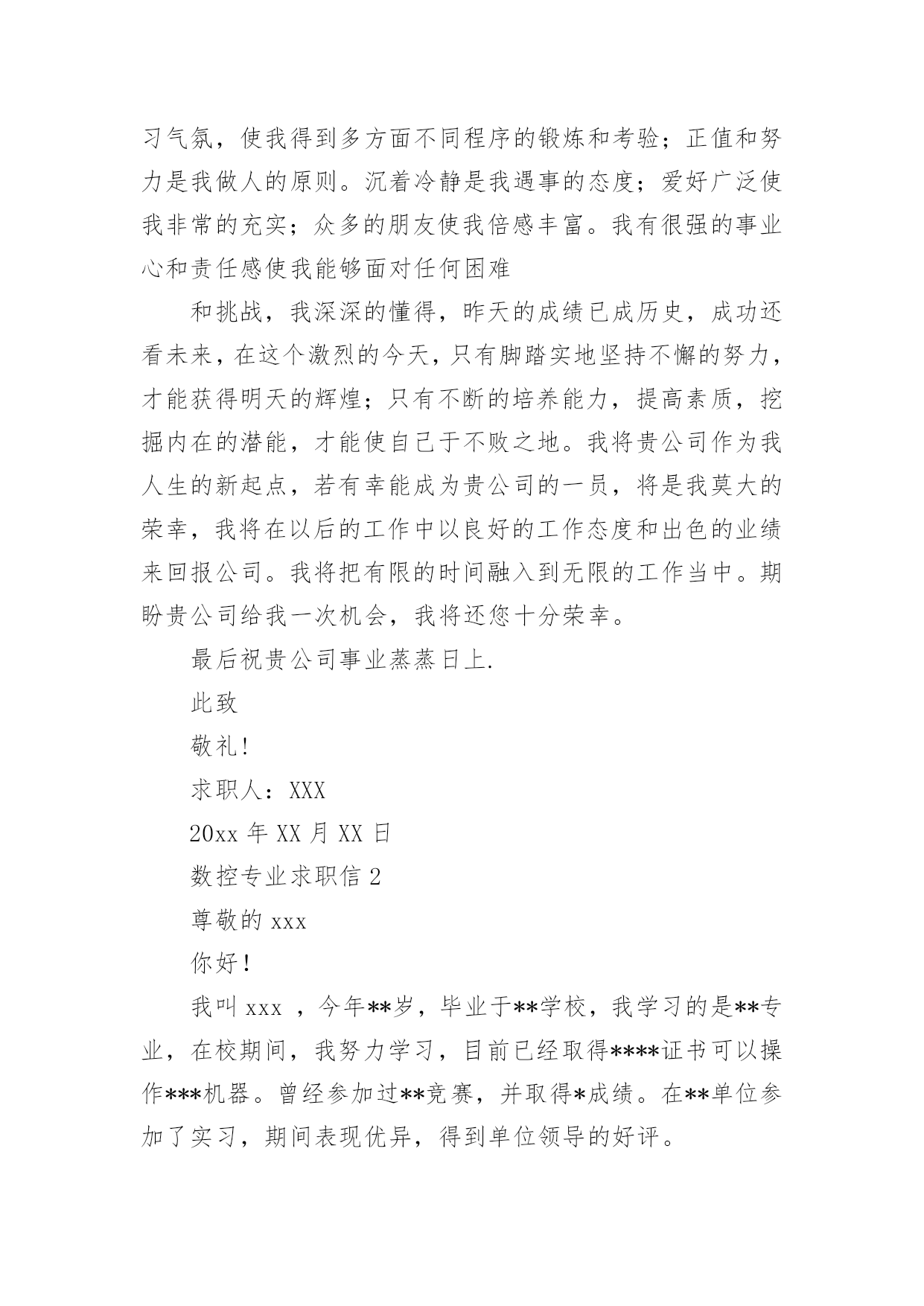 习气氛，使我得到多方面不同程序的锻炼和考验；正值和努力是我做人的原则。沉着冷静是我遇事的态度；爱好广泛使我非常的充实；众多的朋友使我倍感丰富。我有很强的事业心和责任感使我能够面对任何困难

和挑战，我深深的懂得，昨天的成绩已成历史，成功还看未来，在这个激烈的今天，只有脚踏实地坚持不懈的努力，才能获得明天的辉煌；只有不断的培养能力，提高素质，挖掘内在的潜能，才能使自己于不败之地。我将贵公司作为我人生的新起点，若有幸能成为贵公司的一员，将是我莫大的荣幸，我将在以后的工作中以良好的工作态度和出色的业绩来回报公司。我将把有限的时间融入到无限的工作当中。期盼贵公司给我一次机会，我将还您十分荣幸。

最后祝贵公司事业蒸蒸日上.

此致

敬礼!

求职人：XXX

20xx 年 XX 月 XX 日

数控专业求职信 2

尊敬的 xxx

你好!

我叫 xxx ，今年**岁，毕业于**学校，我学习的是**专业，在校期间，我努力学习，目前已经取得****证书可以操作***机器。曾经参加过**竞赛，并取得*成绩。在**单位参加了实习，期间表现优异，得到单位领导的好评。